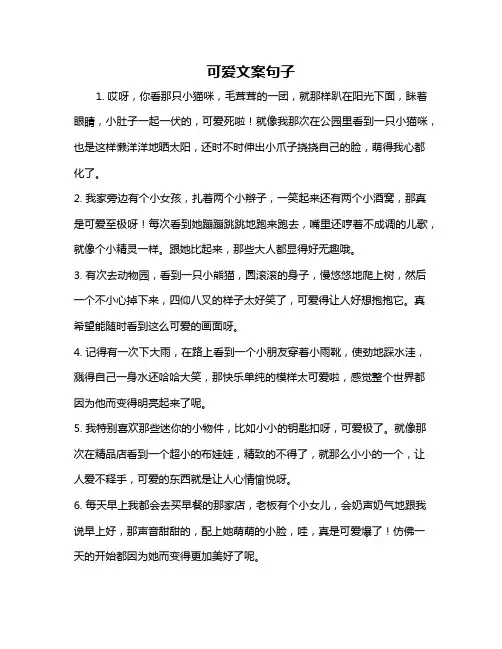 可爱文案句子

1. 哎呀，你看那只小猫咪，毛茸茸的一团，就那样趴在阳光下面，眯着眼睛，小肚子一起一伏的，可爱死啦！就像我那次在公园里看到一只小猫咪，也是这样懒洋洋地晒太阳，还时不时伸出小爪子挠挠自己的脸，萌得我心都化了。

2. 我家旁边有个小女孩，扎着两个小辫子，一笑起来还有两个小酒窝，那真是可爱至极呀！每次看到她蹦蹦跳跳地跑来跑去，嘴里还哼着不成调的儿歌，就像个小精灵一样。跟她比起来，那些大人都显得好无趣哦。

3. 有次去动物园，看到一只小熊猫，圆滚滚的身子，慢悠悠地爬上树，然后一个不小心掉下来，四仰八叉的样子太好笑了，可爱得让人好想抱抱它。真希望能随时看到这么可爱的画面呀。

4. 记得有一次下大雨，在路上看到一个小朋友穿着小雨靴，使劲地踩水洼，溅得自己一身水还哈哈大笑，那快乐单纯的模样太可爱啦，感觉整个世界都因为他而变得明亮起来了呢。

5. 我特别喜欢那些迷你的小物件，比如小小的钥匙扣呀，可爱极了。就像那次在精品店看到一个超小的布娃娃，精致的不得了，就那么小小的一个，让人爱不释手，可爱的东西就是让人心情愉悦呀。

6. 每天早上我都会去买早餐的那家店，老板有个小女儿，会奶声奶气地跟我说早上好，那声音甜甜的，配上她萌萌的小脸，哇，真是可爱爆了！仿佛一天的开始都因为她而变得更加美好了呢。